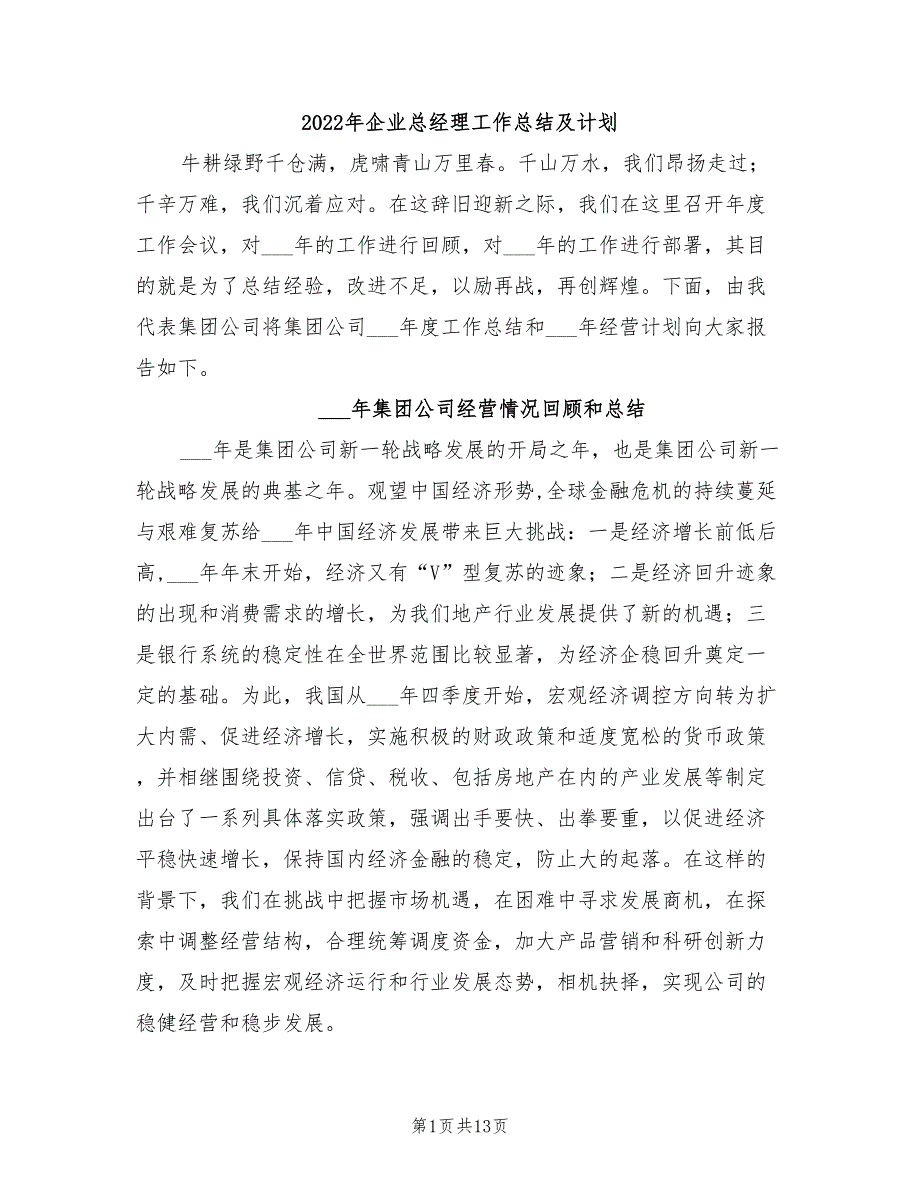 2022年企业总经理工作总结及计划

牛耕绿野千仓满，虎啸青山万里春。千山万水，我们昂扬走过；千辛万难，我们沉着应对。在这辞旧迎新之际，我们在这里召开年度工作会议，对___年的工作进行回顾，对___年的工作进行部署，其目的就是为了总结经验，改进不足，以励再战，再创辉煌。下面，由我代表集团公司将集团公司___年度工作总结和___年经营计划向大家报告如下。

___年集团公司经营情况回顾和总结

___年是集团公司新一轮战略发展的开局之年，也是集团公司新一轮战略发展的典基之年。观望中国经济形势,全球金融危机的持续蔓延与艰难复苏给___年中国经济发展带来巨大挑战：一是经济增长前低后高,___年年末开始，经济又有“V”型复苏的迹象；二是经济回升迹象的出现和消费需求的增长，为我们地产行业发展提供了新的机遇；三是银行系统的稳定性在全世界范围比较显著，为经济企稳回升奠定一定的基础。为此，我国从___年四季度开始，宏观经济调控方向转为扩大内需、促进经济增长，实施积极的财政政策和适度宽松的货币政策，并相继围绕投资、信贷、税收、包括房地产在内的产业发展等制定出台了一系列具体落实政策，强调出手要快、出拳要重，以促进经济平稳快速增长，保持国内经济金融的稳定，防止大的起落。在这样的背景下，我们在挑战中把握市场机遇，在困难中寻求发展商机，在探索中调整经营结构，合理统筹调度资金，加大产品营销和科研创新力度，及时把握宏观经济运行和行业发展态势，相机抉择，实现公司的稳健经营和稳步发展。

第1页共13页